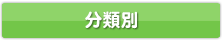 分類別